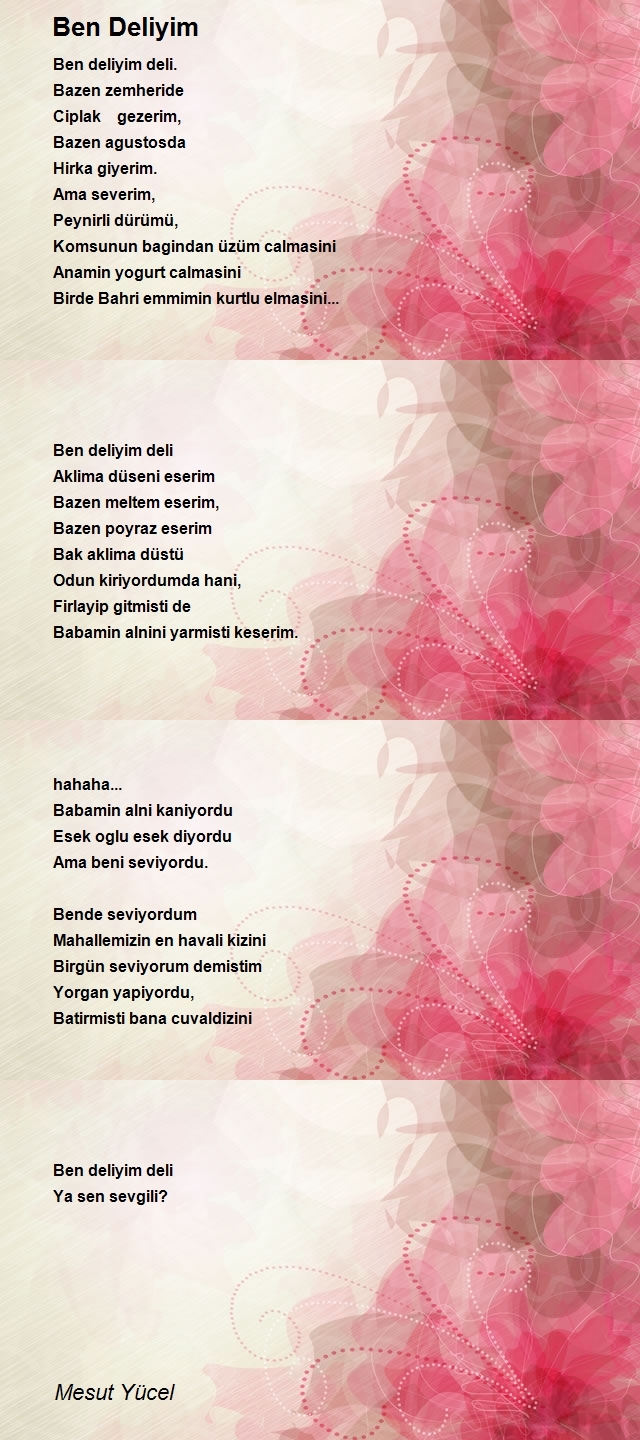 Ben Deliyim

Ben deliyim deli.
Bazen zemheride
Ciplak gezerim,
Bazen agustosda
Hirka giyerim.
Ama severim,
Peynirli dürümü,
Komsunun bagindan üzüm calmasini
Anamin yogurt calmasini
Birde Bahri emmimin kurtlu elmasini...

Ben deliyim deli
Aklima düseni eserim
Bazen meltem eserim,
Bazen poyraz eserim
Bak aklima düstü
Odun kiriyordumda hani,
Firlayip gitmisti de
Babamin alnini yarmisti keserim.

hahaha...
Babamin alni kaniyordu
Esek oglu esek diyordu
Ama beni seviyordu.

Bende seviyordum
Mahallemizin en havali kizini
Birgün seviyorum demistim
Yorgan yapiyordu,
Batirmisti bana cuvaldizini

Ben deliyim deli
Ya sen sevgili?

Mesut Yücel